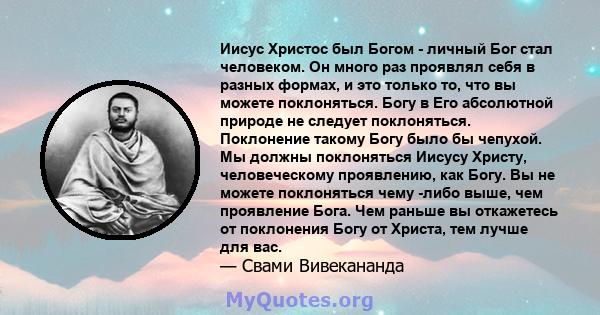 Иисус Христос был Богом - личный Бог стал человеком. Он много раз проявлял себя в разных формах, и это только то, что вы можете поклоняться. Богу в Его абсолютной природе не следует поклоняться. Поклонение такому Богу было бы чепухой. Мы должны поклоняться Иисусу Христу, человеческому проявлению, как Богу. Вы не можете поклоняться чему -либо выше, чем проявление Бога. Чем раньше вы откажетесь от поклонения Богу от Христа, тем лучше для вас.
— Свами Вивекананда

MyQuotes.org